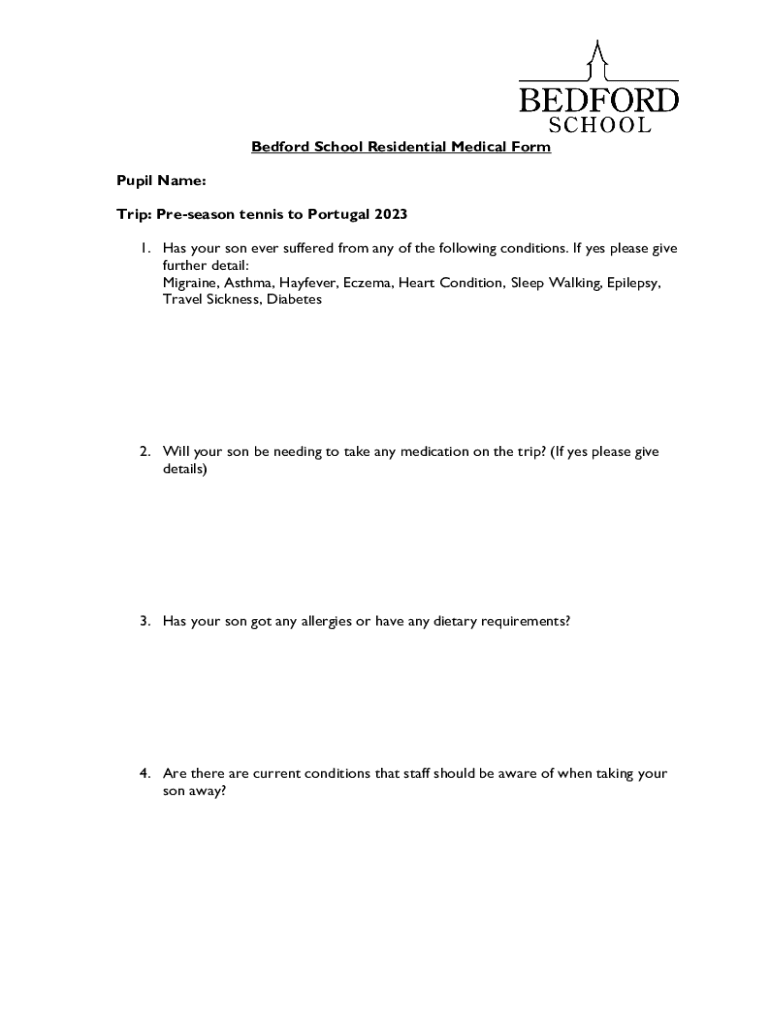 BEDFORD
SCHOOL

Bedford School Residential Medical Form

Pupil Name:

Trip: Pre-season tennis to Portugal 2023

1. Has your son ever suffered from any of the following conditions. If yes please give further detail:
Migraine, Asthma, Hayfever, Eczema, Heart Condition, Sleep Walking, Epilepsy, Travel Sickness, Diabetes

2. Will your son be needing to take any medication on the trip? (If yes please give details)

3. Has your son got any allergies or have any dietary requirements?

4. Are there are current conditions that staff should be aware of when taking your son away?